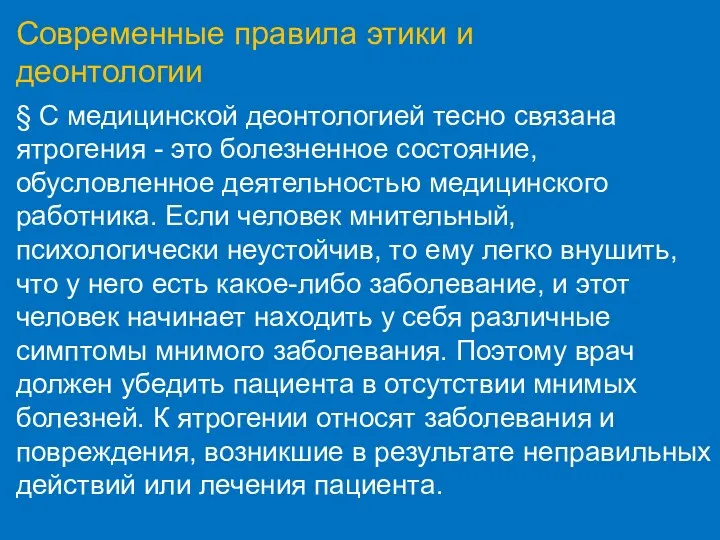 Современные правила этики и деонтологии

§ С медицинской деонтологией тесно связана ятрогения - это болезненное состояние, обусловленное деятельностью медицинского работника. Если человек мнительный, психологически неустойчив, то ему легко внушить, что у него есть какое-либо заболевание, и этот человек начинает находить у себя различные симптомы мнимого заболевания. Поэтому врач должен убедить пациента в отсутствии мнимых болезней. К ятрогении относят заболевания и повреждения, возникшие в результате неправильных действий или лечения пациента.